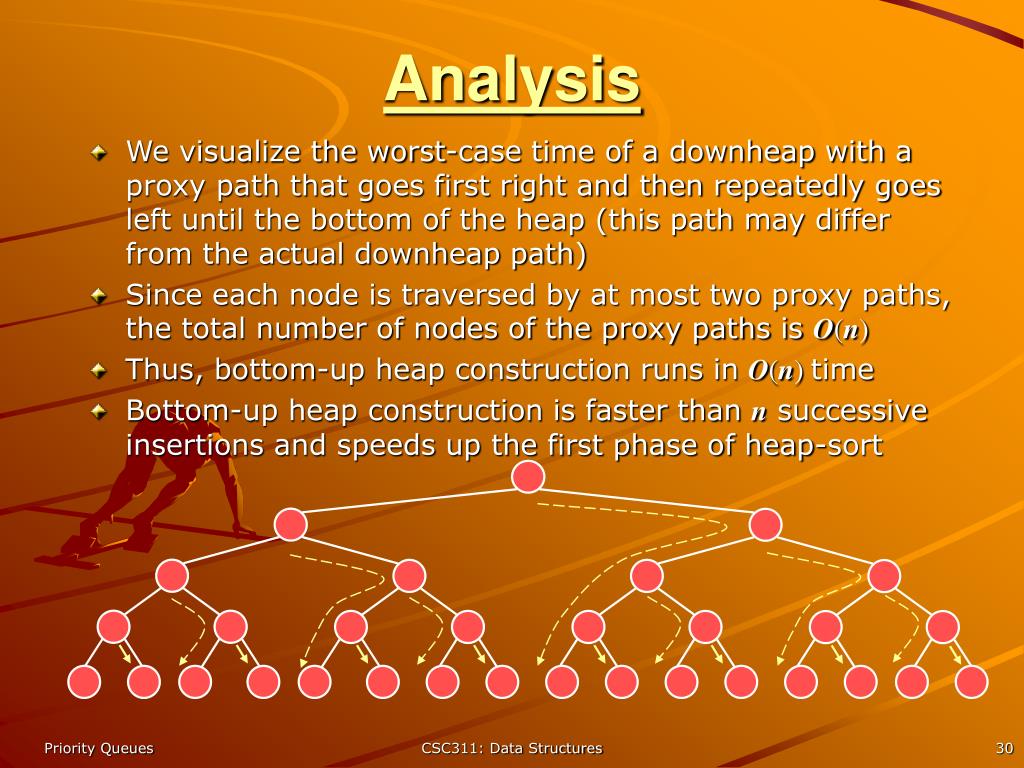 Analysis

We visualize the worst-case time of a downheap with a proxy path that goes first right and then repeatedly goes left until the bottom of the heap (this path may differ from the actual downheap path)

Since each node is traversed by at most two proxy paths, the total number of nodes of the proxy paths is $O(n)$

Thus, bottom-up heap construction runs in $O(n)$ time

Bottom-up heap construction is faster than $n$ successive insertions and speeds up the first phase of heap-sort

Priority Queues
CSC311: Data Structures
30